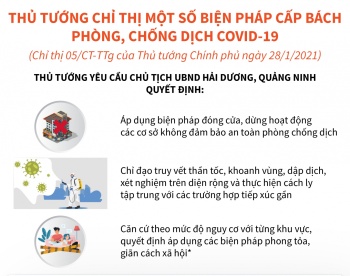 THỦ TƯỚNG CHỈ THỊ MỘT SỐ BIỆN PHÁP CẤP BÁCH PHÒNG, CHỐNG DỊCH COVID-19

(Chỉ thị 05/CT-TTg của Thủ tướng Chính phủ ngày 28/1/2021)

THỦ TƯỚNG YÊU CẦU CHỦ TỊCH UBND HẢI DƯƠNG, QUẢNG NINH QUYẾT ĐỊNH:

Áp dụng biện pháp đóng cửa, dừng hoạt động các cơ sở không đảm bảo an toàn phòng chống dịch

Chỉ đạo truy vết thần tốc, khoanh vùng, dập dịch, xét nghiệm trên diện rộng và thực hiện cách ly tập trung với các trường hợp tiếp xúc gần

Căn cứ theo mức độ nguy cơ với từng khu vực, quyết định áp dụng các biện pháp phong tỏa, giãn cách xã hội*